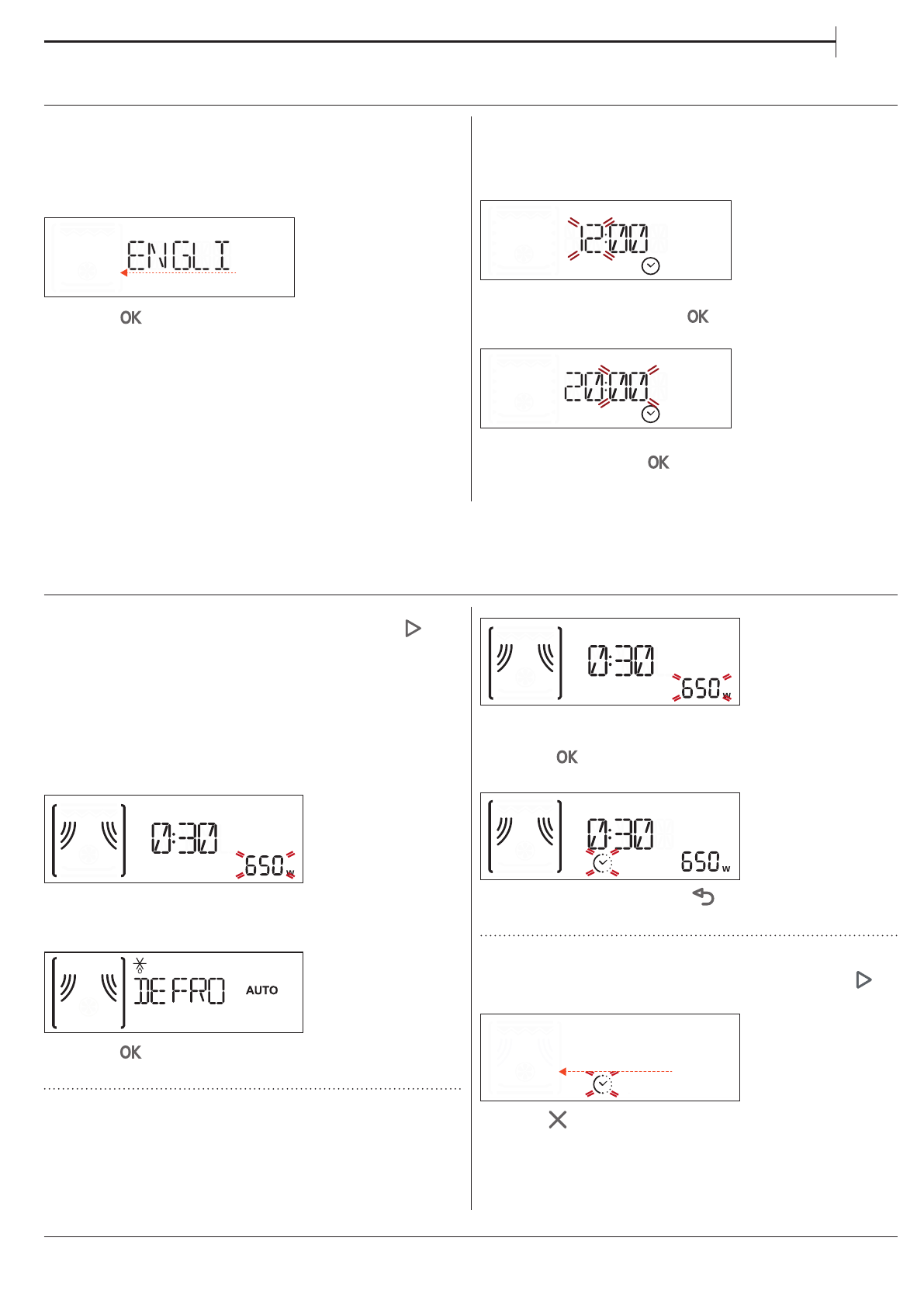 ENGLI

OK

12:00

OK

20:00

OK

0:30

650 w

DEFRO AUTO

OK

0:30

650 w

OK

0:30

650 w